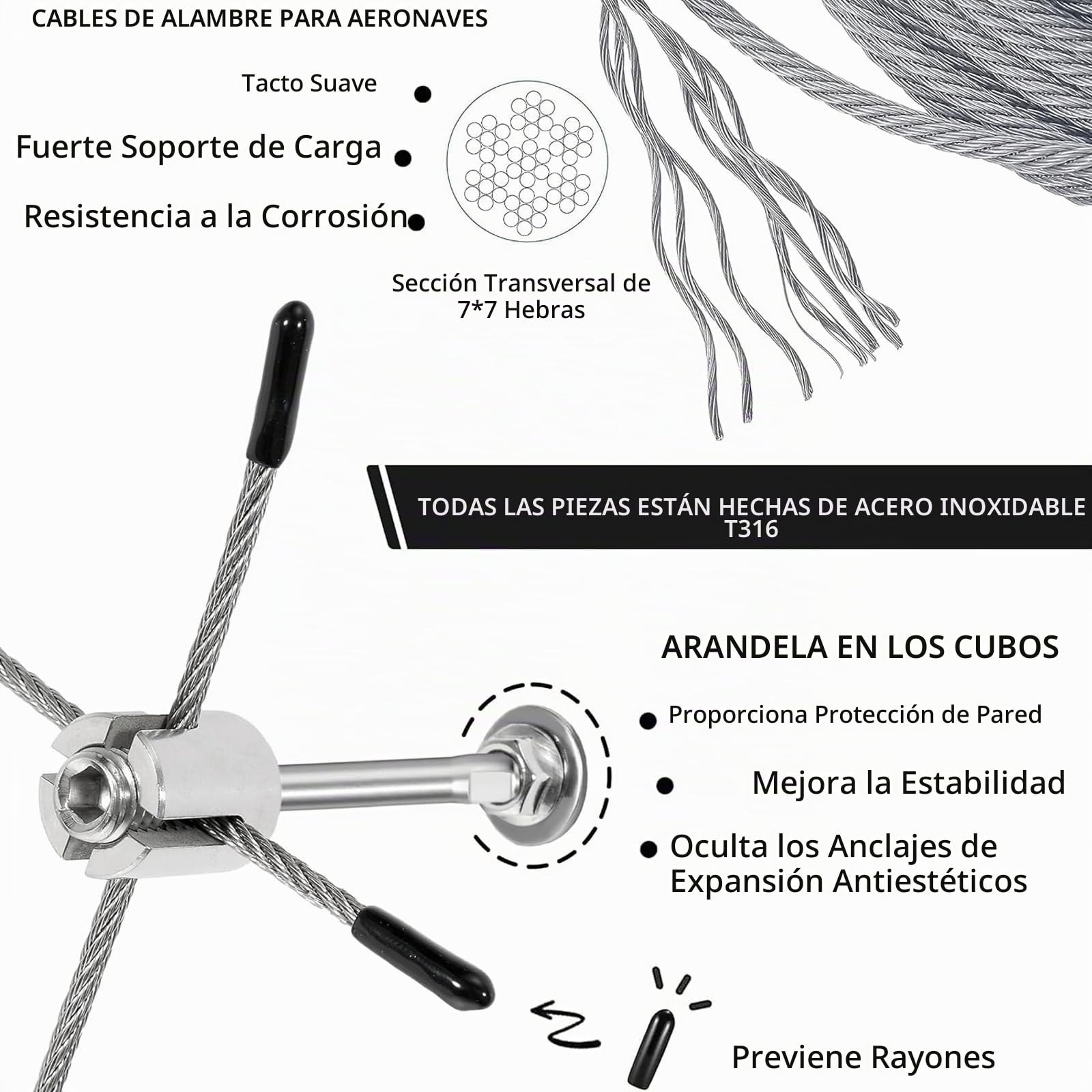 CABLES DE ALAMBRE PARA AERONAVES

Tacto Suave

Fuerte Soporte de Carga

Resistencia a la Corrosión

Sección Transversal de 7*7 Hebras

TODAS LAS PIEZAS ESTÁN HECHAS DE ACERO INOXIDABLE T316

ARANDELA EN LOS CUBOS

Proporciona Protección de Pared

Mejora la Estabilidad

Oculta los Anclajes de Expansión Antiestéticos

Previene Rayones